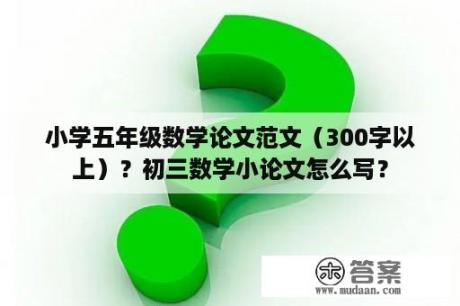 小学五年级数学论文范文（300字以上）？初三数学小论文怎么写？

木 答案
www.mudaan.com